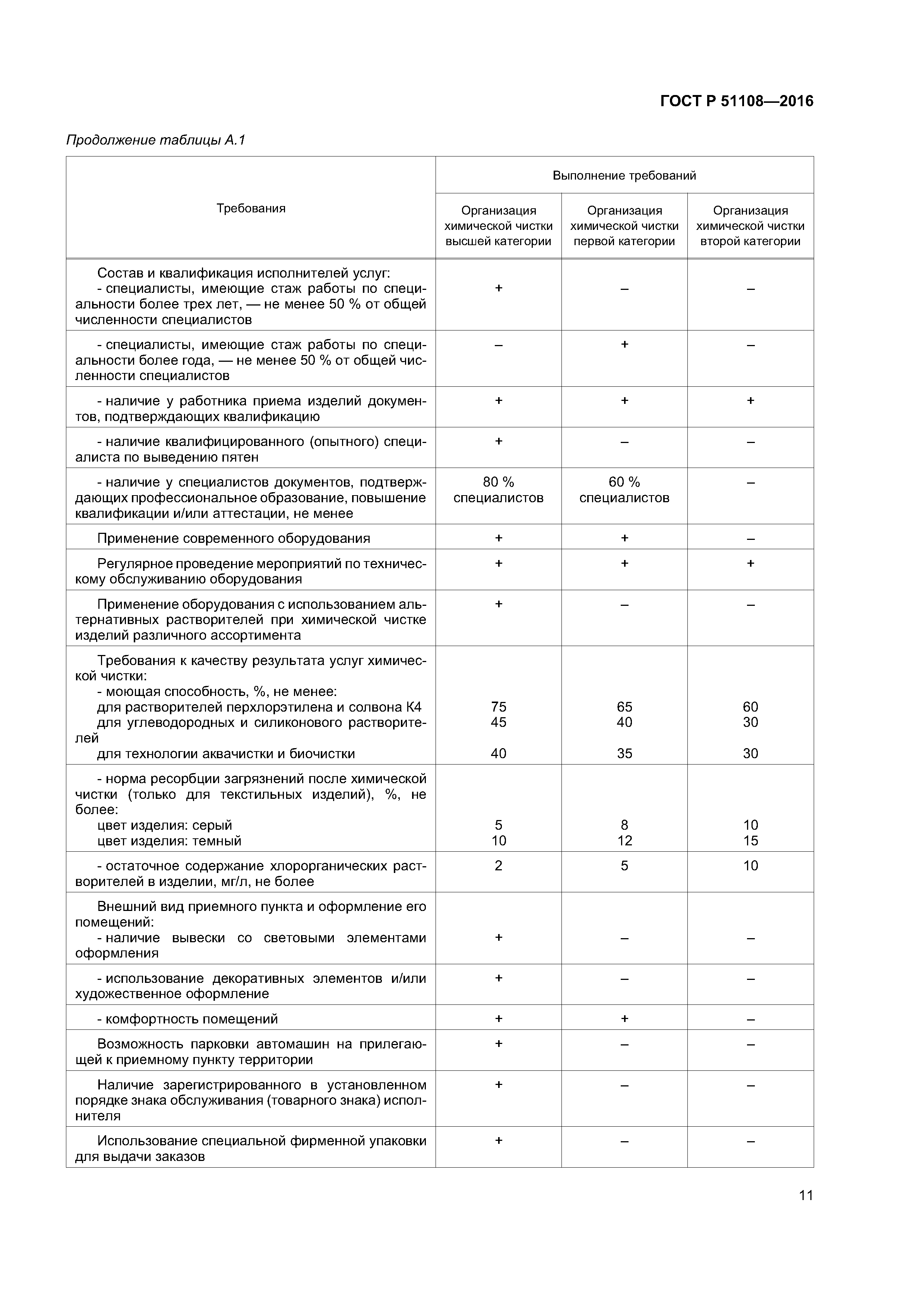 ГОСТ Р 51108—2016

Продолжение таблицы А.1

| Требования | Выполнение требований | | |
|---|---|---|---|
| | Организация химической чистки высшей категории | Организация химической чистки первой категории | Организация химической чистки второй категории |
| Состав и квалификация исполнителей услуг: - специалисты, имеющие стаж работы по специальности более трех лет, — не менее 50 % от общей численности специалистов | + | – | – |
| - специалисты, имеющие стаж работы по специальности более года, — не менее 50 % от общей численности специалистов | – | + | – |
| - наличие у работника приема изделий документов, подтверждающих квалификацию | + | + | + |
| - наличие квалифицированного (опытного) специалиста по выведению пятен | + | – | – |
| - наличие у специалистов документов, подтверждающих профессиональное образование, повышение квалификации и/или аттестации, не менее | 80 % специалистов | 60 % специалистов | – |
| Применение современного оборудования | + | + | – |
| Регулярное проведение мероприятий по техническому обслуживанию оборудования | + | + | + |
| Применение оборудования с использованием альтернативных растворителей при химической чистке изделий различного ассортимента | + | – | – |
| Требования к качеству результата услуг химической чистки: - моющая способность, %, не менее: для растворителей перхлорэтилена и солвона К4 для углеводородных и силиконового растворителей для технологии аквачистки и биочистки | 75 45 40 | 65 40 35 | 60 30 30 |
| - норма ресорбции загрязнений после химической чистки (только для текстильных изделий), %, не более: цвет изделия: серый цвет изделия: темный | 5 10 | 8 12 | 10 15 |
| - остаточное содержание хлорорганических растворителей в изделии, мг/л, не более | 2 | 5 | 10 |
| Внешний вид приемного пункта и оформление его помещений: - наличие вывески со световыми элементами оформления | + | – | – |
| - использование декоративных элементов и/или художественное оформление | + | – | – |
| - комфортность помещений | + | + | – |
| Возможность парковки автомашин на прилегающей к приемному пункту территории | + | – | – |
| Наличие зарегистрированного в установленном порядке знака обслуживания (товарного знака) исполнителя | + | – | – |
| Использование специальной фирменной упаковки для выдачи заказов | + | – | – |

11